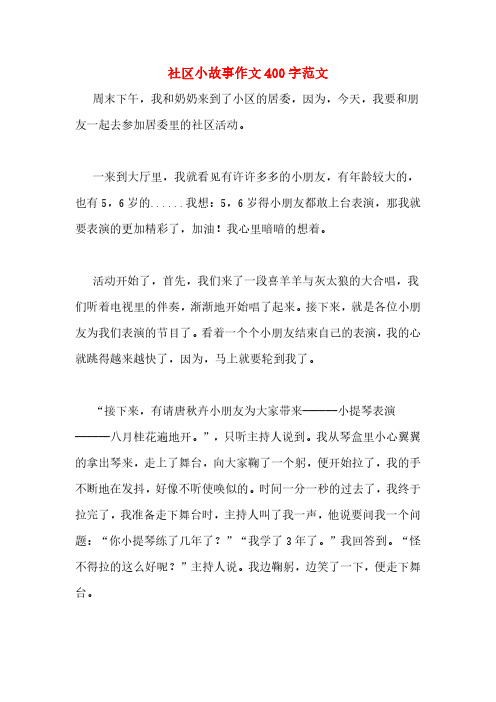 社区小故事作文400字范文

周末下午，我和奶奶来到了小区的居委，因为，今天，我要和朋友一起去参加居委里的社区活动。

一来到大厅里，我就看见有许许多多的小朋友，有年龄较大的，也有5，6岁的......我想：5，6岁得小朋友都敢上台表演，那我就要表演的更加精彩了，加油！我心里暗暗的想着。

活动开始了，首先，我们来了一段喜羊羊与灰太狼的大合唱，我们听着电视里的伴奏，渐渐地开始唱了起来。接下来，就是各位小朋友为我们表演的节目了。看着一个个小朋友结束自己的表演，我的心就跳得越来越快了，因为，马上就要轮到我了。

“接下来，有请唐秋卉小朋友为大家带来———小提琴表演———八月桂花遍地开。”，只听主持人说到。我从琴盒里小心翼翼的拿出琴来，走上了舞台，向大家鞠了一个躬，便开始拉了，我的手不断地在发抖，好像不听使唤似的。时间一分一秒的过去了，我终于拉完了，我准备走下舞台时，主持人叫了我一声，他说要问我一个问题：“你小提琴练了几年了？”“我学了3年了。”我回答到。“怪不得拉的这么好呢？”主持人说。我边鞠躬，边笑了一下，便走下舞台。